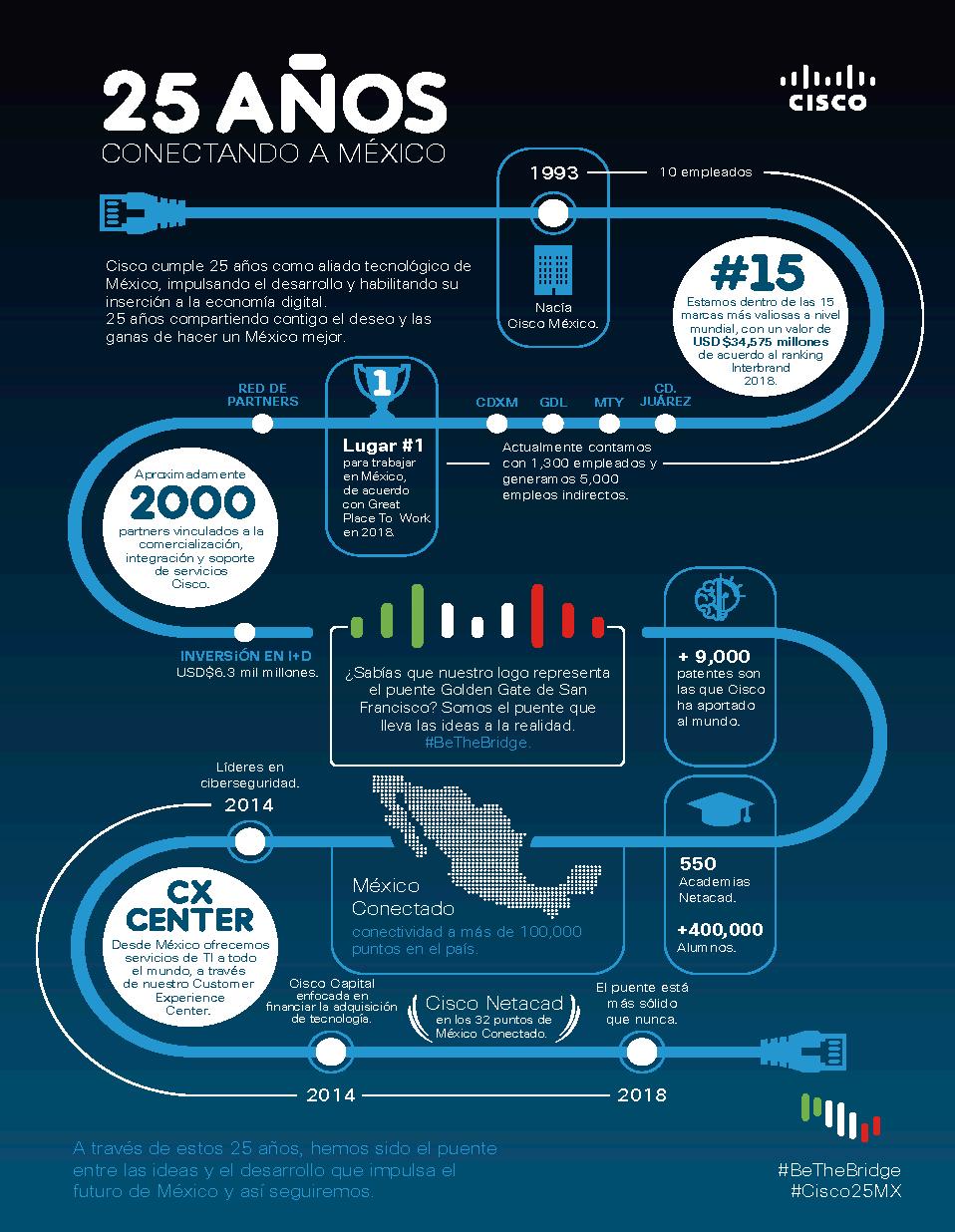 25 AÑOS
CONECTANDO A MÉXICO

CISCO

1993
10 empleados

Nacía Cisco México.

Cisco cumple 25 años como aliado tecnológico de México, impulsando el desarrollo y habilitando su inserción a la economía digital.
25 años compartiendo contigo el deseo y las ganas de hacer un México mejor.

#15
Estamos dentro de las 15 marcas más valiosas a nivel mundial, con un valor de USD$34,575 millones de acuerdo al ranking Interbrand 2018.

RED DE PARTNERS

1
Lugar #1
para trabajar en México, de acuerdo con Great Place To Work en 2018.

CDXM
GDL
MTY
CD. JUÁREZ

Actualmente contamos con 1,300 empleados y generamos 5,000 empleos indirectos.

Aproximadamente
2000
partners vinculados a la comercialización, integración y soporte de servicios Cisco.

INVERSIÓN EN I+D
USD$6.3 mil millones.

¿Sabías que nuestro logo representa el puente Golden Gate de San Francisco? Somos el puente que lleva las ideas a la realidad.
#BeTheBridge.

+ 9,000
patentes son las que Cisco ha aportado al mundo.

Líderes en ciberseguridad.
2014

CX CENTER
Desde México ofrecemos servicios de TI a todo el mundo, a través de nuestro Customer Experience Center.

México Conectado
conectividad a más de 100,000 puntos en el país.

550
Academias Netacad.

+400,000
Alumnos.

Cisco Capital enfocada en financiar la adquisición de tecnología.

Cisco Netacad
en los 32 puntos de México Conectado.

El puente está más sólido que nunca.

2014
2018

A través de estos 25 años, hemos sido el puente entre las ideas y el desarrollo que impulsa el futuro de México y así seguiremos.

#BeTheBridge
#Cisco25MX